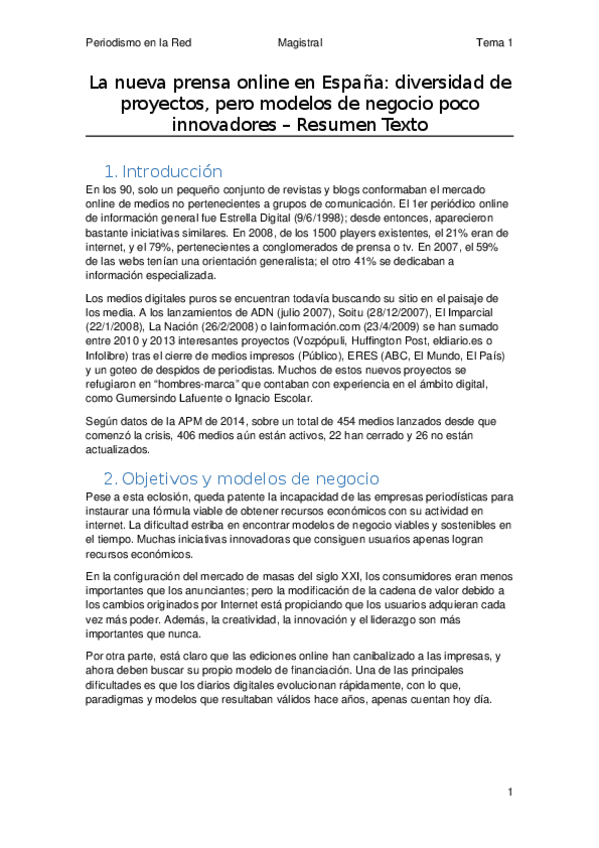 Periodismo en la Red Magistral Tema 1

La nueva prensa online en España: diversidad de proyectos, pero modelos de negocio poco innovadores – Resumen Texto

1. Introducción

En los 90, solo un pequeño conjunto de revistas y blogs conformaban el mercado online de medios no pertenecientes a grupos de comunicación. El 1er periódico online de información general fue Estrella Digital (9/6/1998); desde entonces, aparecieron bastante iniciativas similares. En 2008, de los 1500 players existentes, el 21% eran de internet, y el 79%, pertenecientes a conglomerados de prensa o tv. En 2007, el 59% de las webs tenían una orientación generalista; el otro 41% se dedicaban a información especializada.

Los medios digitales puros se encuentran todavía buscando su sitio en el paisaje de los media. A los lanzamientos de ADN (julio 2007), Soitu (28/12/2007), El Imparcial (22/1/2008), La Nación (26/2/2008) o lainformación.com (23/4/2009) se han sumado entre 2010 y 2013 interesantes proyectos (Vozpópuli, Huffington Post, eldiario.es o Infolibre) tras el cierre de medios impresos (Público), ERES (ABC, El Mundo, El País) y un goteo de despidos de periodistas. Muchos de estos nuevos proyectos se refugiaron en "hombres-marca" que contaban con experiencia en el ámbito digital, como Gumersindo Lafuente o Ignacio Escolar.

Según datos de la APM de 2014, sobre un total de 454 medios lanzados desde que comenzó la crisis, 406 medios aún están activos, 22 han cerrado y 26 no están actualizados.

2. Objetivos y modelos de negocio

Pese a esta eclosión, queda patente la incapacidad de las empresas periodísticas para instaurar una fórmula viable de obtener recursos económicos con su actividad en internet. La dificultad estriba en encontrar modelos de negocio viables y sostenibles en el tiempo. Muchas iniciativas innovadoras que consiguen usuarios apenas logran recursos económicos.

En la configuración del mercado de masas del siglo XXI, los consumidores eran menos importantes que los anunciantes; pero la modificación de la cadena de valor debido a los cambios originados por Internet está propiciando que los usuarios adquieran cada vez más poder. Además, la creatividad, la innovación y el liderazgo son más importantes que nunca.

Por otra parte, está claro que las ediciones online han canibalizado a las impresas, y ahora deben buscar su propio modelo de financiación. Una de las principales dificultades es que los diarios digitales evolucionan rápidamente, con lo que, paradigmas y modelos que resultaban válidos hace años, apenas cuentan hoy día.

1